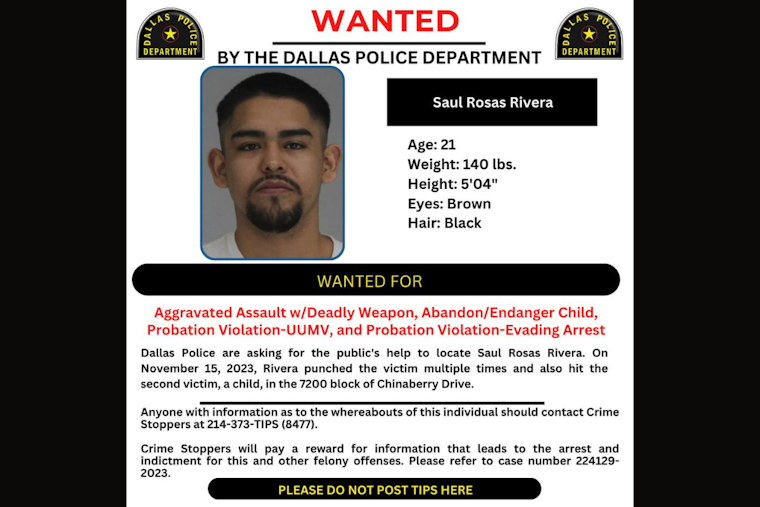 DALLAS POLICE DEPARTMENT

WANTED

DALLAS POLICE DEPARTMENT

BY THE DALLAS POLICE DEPARTMENT

Saul Rosas Rivera

Age: 21
Weight: 140 lbs.
Height: 5'04"
Eyes: Brown
Hair: Black

WANTED FOR

Aggravated Assault w/Deadly Weapon, Abandon/Endanger Child, Probation Violation-UUMV, and Probation Violation-Evading Arrest

Dallas Police are asking for the public's help to locate Saul Rosas Rivera. On November 15, 2023, Rivera punched the victim multiple times and also hit the second victim, a child, in the 7200 block of Chinaberry Drive.

Anyone with information as to the whereabouts of this individual should contact Crime Stoppers at 214-373-TIPS (8477).

Crime Stoppers will pay a reward for information that leads to the arrest and indictment for this and other felony offenses. Please refer to case number 224129-2023.

PLEASE DO NOT POST TIPS HERE